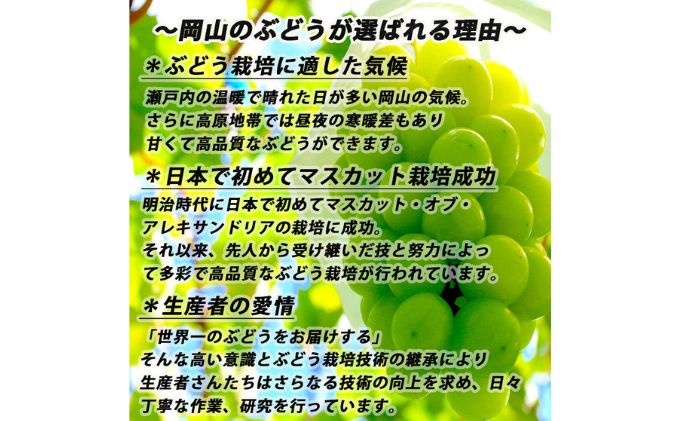 ～岡山のぶどうが選ばれる理由～

＊ぶどう栽培に適した気候

瀬戸内の温暖で晴れた日が多い岡山の気候。
さらに高原地帯では昼夜の寒暖差もあり
甘くて高品質なぶどうができます。

＊日本で初めてマスカット栽培成功

明治時代に日本で初めてマスカット・オブ・
アレキサンドリアの栽培に成功。
それ以来、先人から受け継いだ技と努力によって多彩で高品質なぶどう栽培が行われています。

＊生産者の愛情

「世界一のぶどうをお届けする」
そんな高い意識とぶどう栽培技術の継承により
生産者さんたちはさらなる技術の向上を求め、日々
丁寧な作業、研究を行っています。